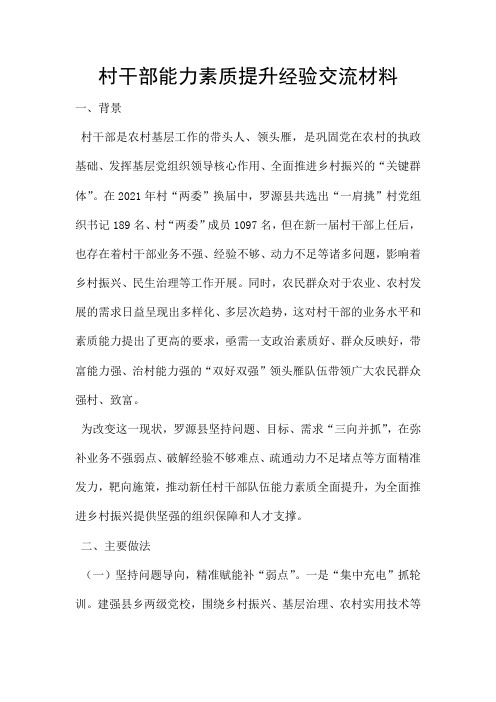 村干部能力素质提升经验交流材料

一、背景

村干部是农村基层工作的带头人、领头雁，是巩固党在农村的执政基础、发挥基层党组织领导核心作用、全面推进乡村振兴的“关键群体”。在2021年村“两委”换届中，罗源县共选出“一肩挑”村党组织书记189名、村“两委”成员1097名，但在新一届村干部上任后，也存在着村干部业务不强、经验不够、动力不足等诸多问题，影响着乡村振兴、民生治理等工作开展。同时，农民群众对于农业、农村发展的需求日益呈现出多样化、多层次趋势，这对村干部的业务水平和素质能力提出了更高的要求，亟需一支政治素质好、群众反映好，带富能力强、治村能力强的“双好双强”领头雁队伍带领广大农民群众强村、致富。

为改变这一现状，罗源县坚持问题、目标、需求“三向并抓”，在弥补业务不强弱点、破解经验不够难点、疏通动力不足堵点等方面精准发力，靶向施策，推动新任村干部队伍能力素质全面提升，为全面推进乡村振兴提供坚强的组织保障和人才支撑。

二、主要做法

（一）坚持问题导向，精准赋能补“弱点”。一是“集中充电”抓轮训。建强县乡两级党校，围绕乡村振兴、基层治理、农村实用技术等